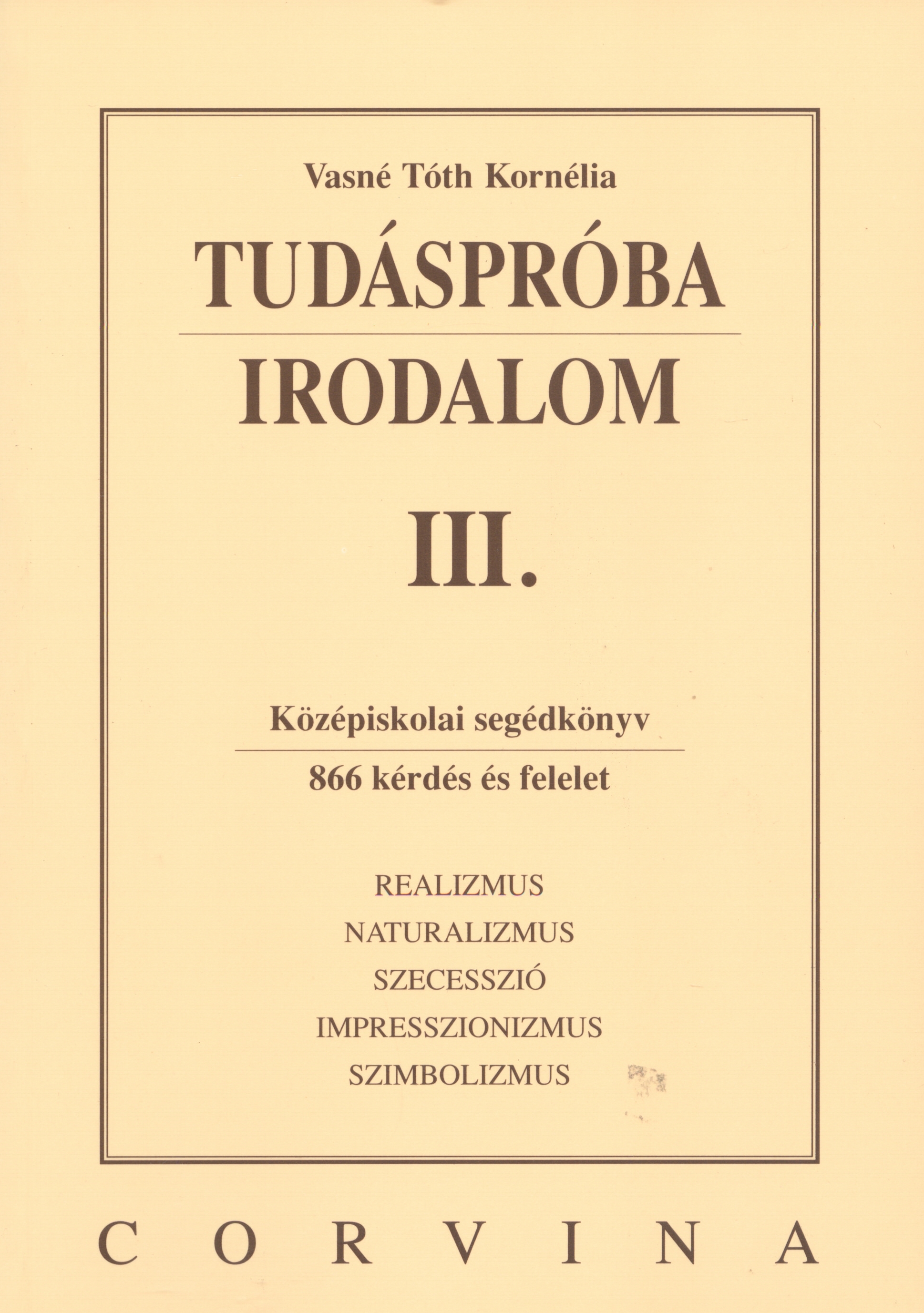 Vasné Tóth Kornélia

TUDÁSPRÓBA

IRODALOM

III.

Középiskolai segédkönyv

866 kérdés és felelet

REALIZMUS
NATURALIZMUS
SZECESSZIÓ
IMPRESSZIONIZMUS
SZIMBOLIZMUS

CORVINA